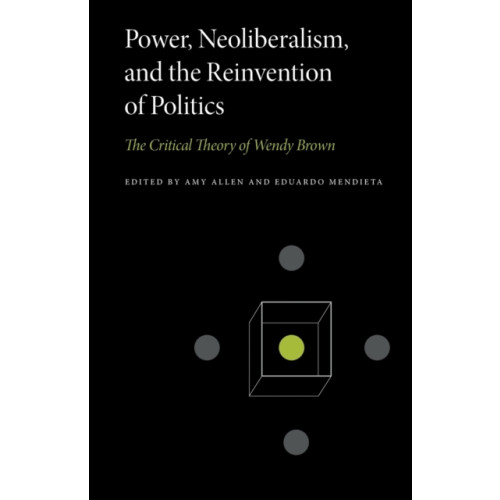 Power, Neoliberalism, and the Reinvention of Politics

The Critical Theory of Wendy Brown

EDITED BY AMY ALLEN AND EDUARDO MENDIETA